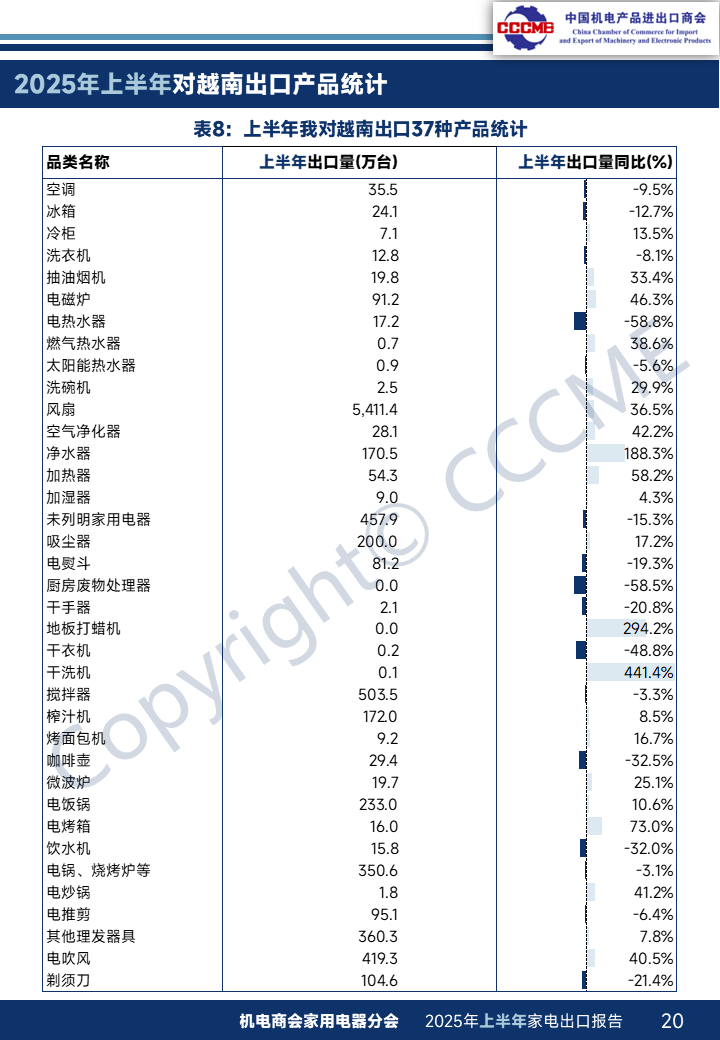 CCCME 中国机电产品进出口商会 China Chamber of Commerce for Import and Export of Machinery and Electronic Products

2025年上半年对越南出口产品统计

表8：上半年我对越南出口37种产品统计

| 品类名称 | 上半年出口量(万台) | 上半年出口量同比(%) |
|---|---|---|
| 空调 | 35.5 | -9.5% |
| 冰箱 | 24.1 | -12.7% |
| 冷柜 | 7.1 | 13.5% |
| 洗衣机 | 12.8 | -8.1% |
| 抽油烟机 | 19.8 | 33.4% |
| 电磁炉 | 91.2 | 46.3% |
| 电热水器 | 17.2 | -58.8% |
| 燃气热水器 | 0.7 | 38.6% |
| 太阳能热水器 | 0.9 | -5.6% |
| 洗碗机 | 2.5 | 29.9% |
| 风扇 | 5,411.4 | 36.5% |
| 空气净化器 | 28.1 | 42.2% |
| 净水器 | 170.5 | 188.3% |
| 加热器 | 54.3 | 58.2% |
| 加湿器 | 9.0 | 4.3% |
| 未列明家用电器 | 457.9 | -15.3% |
| 吸尘器 | 200.0 | 17.2% |
| 电熨斗 | 81.2 | -19.3% |
| 厨房废物处理器 | 0.0 | -58.5% |
| 干手器 | 2.1 | -20.8% |
| 地板打蜡机 | 0.0 | 294.2% |
| 干衣机 | 0.2 | -48.8% |
| 干洗机 | 0.1 | 441.4% |
| 搅拌器 | 503.5 | -3.3% |
| 榨汁机 | 172.0 | 8.5% |
| 烤面包机 | 9.2 | 16.7% |
| 咖啡壶 | 29.4 | -32.5% |
| 微波炉 | 19.7 | 25.1% |
| 电饭锅 | 233.0 | 10.6% |
| 电烤箱 | 16.0 | 73.0% |
| 饮水机 | 15.8 | -32.0% |
| 电锅、烧烤炉等 | 350.6 | -3.1% |
| 电炒锅 | 1.8 | 41.2% |
| 电推剪 | 95.1 | -6.4% |
| 其他理发器具 | 360.3 | 7.8% |
| 电吹风 | 419.3 | 40.5% |
| 剃须刀 | 104.6 | -21.4% |

copyright© CCCME

机电商会家用电器分会　2025年上半年家电出口报告　20